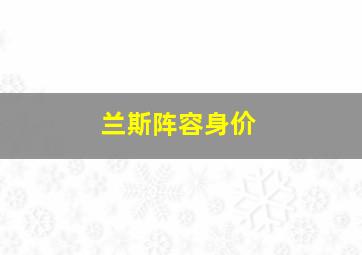 兰斯阵容身价